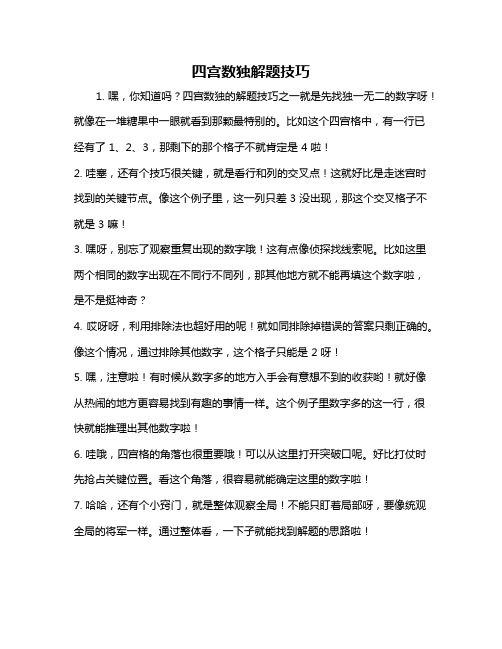 四宫数独解题技巧

1. 嘿，你知道吗？四宫数独的解题技巧之一就是先找独一无二的数字呀！就像在一堆糖果中一眼就看到那颗最特别的。比如这个四宫格中，有一行已经有了 1、2、3，那剩下的那个格子不就肯定是 4 啦！

2. 哇塞，还有个技巧很关键，就是看行和列的交叉点！这就好比是走迷宫时找到的关键节点。像这个例子里，这一列只差 3 没出现，那这个交叉格子不就是 3 嘛！

3. 嘿呀，别忘了观察重复出现的数字哦！这有点像侦探找线索呢。比如这里两个相同的数字出现在不同行不同列，那其他地方就不能再填这个数字啦，是不是挺神奇？

4. 哎呀呀，利用排除法也超好用的呢！就如同排除掉错误的答案只剩正确的。像这个情况，通过排除其他数字，这个格子只能是 2 呀！

5. 嘿，注意啦！有时候从数字多的地方入手会有意想不到的收获哟！就好像从热闹的地方更容易找到有趣的事情一样。这个例子里数字多的这一行，很快就能推理出其他数字啦！

6. 哇哦，四宫格的角落也很重要哦！可以从这里打开突破口呢。好比打仗时先抢占关键位置。看这个角落，很容易就能确定这里的数字啦！

7. 哈哈，还有个小窍门，就是整体观察全局！不能只盯着局部呀，要像统观全局的将军一样。通过整体看，一下子就能找到解题的思路啦！